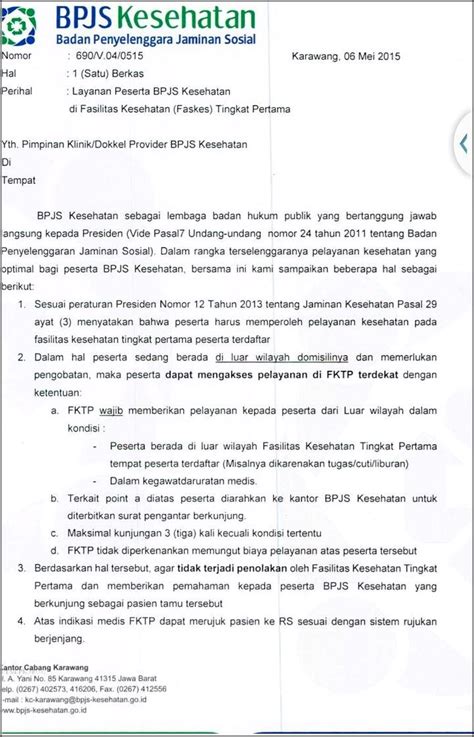 BPJS Kesehatan
Badan Penyelenggara Jaminan Sosial

Nomor : 690/V.04/0515 Karawang, 06 Mei 2015
Hal : 1 (Satu) Berkas
Perihal : Layanan Peserta BPJS Kesehatan di Fasilitas Kesehatan (Faskes) Tingkat Pertama

Yth. Pimpinan Klinik/Dokkel Provider BPJS Kesehatan
Di
Tempat

BPJS Kesehatan sebagai lembaga badan hukum publik yang bertanggung jawab langsung kepada Presiden (Vide Pasal7 Undang-undang nomor 24 tahun 2011 tentang Badan Penyelenggaran Jaminan Sosial). Dalam rangka terselenggaranya pelayanan kesehatan yang optimal bagi peserta BPJS Kesehatan, bersama ini kami sampaikan beberapa hal sebagai berikut:

1. Sesuai peraturan Presiden Nomor 12 Tahun 2013 tentang Jaminan Kesehatan Pasal 29 ayat (3) menyatakan bahwa peserta harus memperoleh pelayanan kesehatan pada fasilitas kesehatan tingkat pertama peserta terdaftar
2. Dalam hal peserta sedang berada di luar wilayah domisilinya dan memerlukan pengobatan, maka peserta dapat mengakses pelayanan di FKTP terdekat dengan ketentuan:
a. FKTP wajib memberikan pelayanan kepada peserta dari Luar wilayah dalam kondisi :
- Peserta berada di luar wilayah Fasilitas Kesehatan Tingkat Pertama tempat peserta terdaftar (Misalnya dikarenakan tugas/cuti/liburan)
- Dalam kegawatdaruratan medis.
b. Terkait point a diatas peserta diarahkan ke kantor BPJS Kesehatan untuk diterbitkan surat pengantar berkunjung.
c. Maksimal kunjungan 3 (tiga) kali kecuali kondisi tertentu
d. FKTP tidak diperkenankan memungut biaya pelayanan atas peserta tersebut
3. Berdasarkan hal tersebut, agar tidak terjadi penolakan oleh Fasilitas Kesehatan Tingkat Pertama dan memberikan pemahaman kepada peserta BPJS Kesehatan yang berkunjung sebagai pasien tamu tersebut
4. Atas indikasi medis FKTP dapat merujuk pasien ke RS sesuai dengan sistem rujukan berjenjang.

Kantor Cabang Karawang
Jl. A. Yani No. 85 Karawang 41315 Jawa Barat
Telp. (0267) 402573, 416206, Fax. (0267) 412556
E-mail : kc-karawang@bpjs-kesehatan.go.id
www.bpjs-kesehatan.go.id